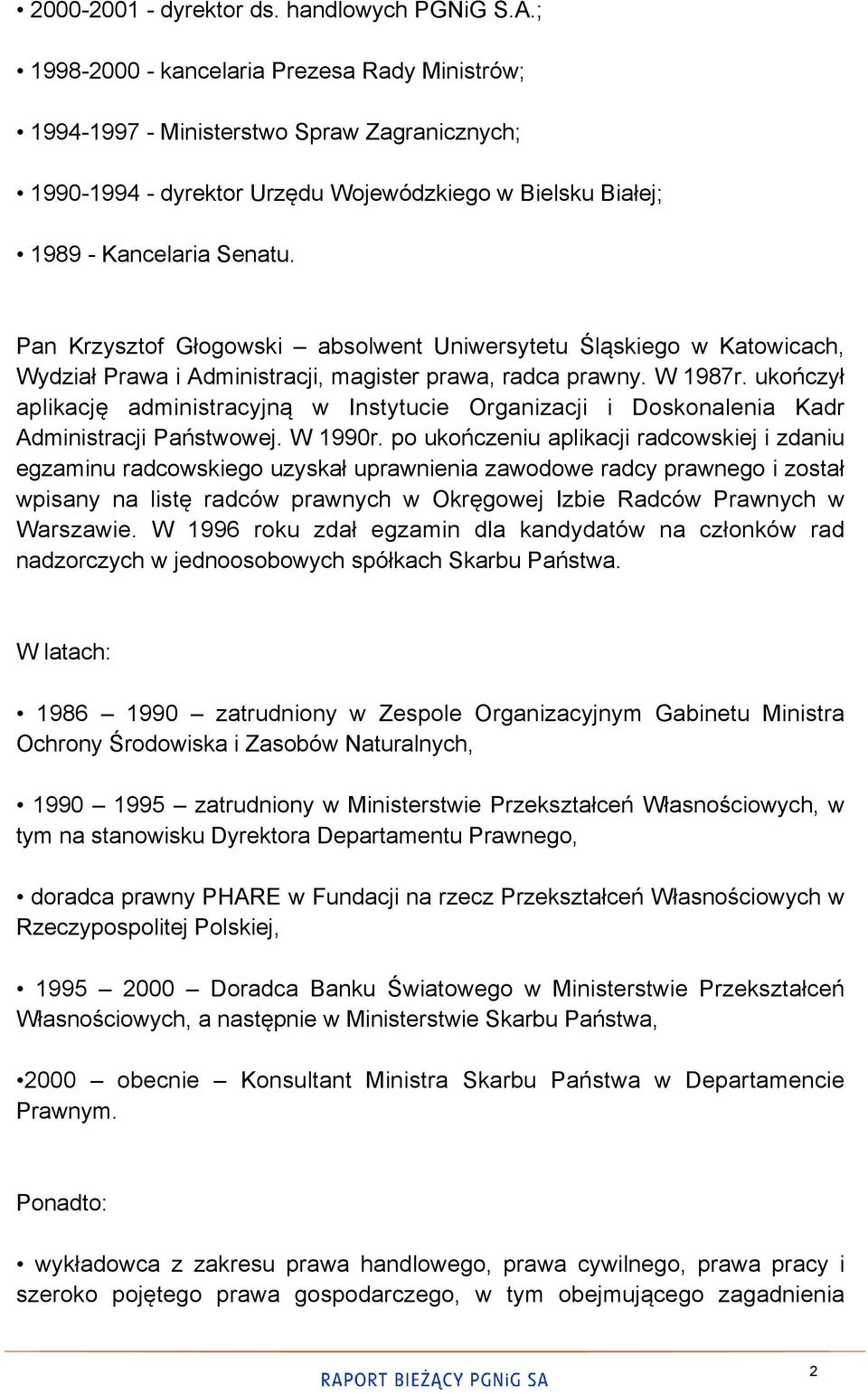 • 2000-2001 - dyrektor ds. handlowych PGNiG S.A.;

• 1998-2000 - kancelaria Prezesa Rady Ministrów;

• 1994-1997 - Ministerstwo Spraw Zagranicznych;

• 1990-1994 - dyrektor Urzędu Wojewódzkiego w Bielsku Białej;

• 1989 - Kancelaria Senatu.

Pan Krzysztof Głogowski – absolwent Uniwersytetu Śląskiego w Katowicach, Wydział Prawa i Administracji, magister prawa, radca prawny. W 1987r. ukończył aplikację administracyjną w Instytucie Organizacji i Doskonalenia Kadr Administracji Państwowej. W 1990r. po ukończeniu aplikacji radcowskiej i zdaniu egzaminu radcowskiego uzyskał uprawnienia zawodowe radcy prawnego i został wpisany na listę radców prawnych w Okręgowej Izbie Radców Prawnych w Warszawie. W 1996 roku zdał egzamin dla kandydatów na członków rad nadzorczych w jednoosobowych spółkach Skarbu Państwa.

W latach:

• 1986 – 1990 – zatrudniony w Zespole Organizacyjnym Gabinetu Ministra Ochrony Środowiska i Zasobów Naturalnych,

• 1990 – 1995 – zatrudniony w Ministerstwie Przekształceń Własnościowych, w tym na stanowisku Dyrektora Departamentu Prawnego,

• doradca prawny PHARE w Fundacji na rzecz Przekształceń Własnościowych w Rzeczypospolitej Polskiej,

• 1995 – 2000 – Doradca Banku Światowego w Ministerstwie Przekształceń Własnościowych, a następnie w Ministerstwie Skarbu Państwa,

•2000 – obecnie – Konsultant Ministra Skarbu Państwa w Departamencie Prawnym.

Ponadto:

• wykładowca z zakresu prawa handlowego, prawa cywilnego, prawa pracy i szeroko pojętego prawa gospodarczego, w tym obejmującego zagadnienia

RAPORT BIEŻĄCY PGNiG SA

2